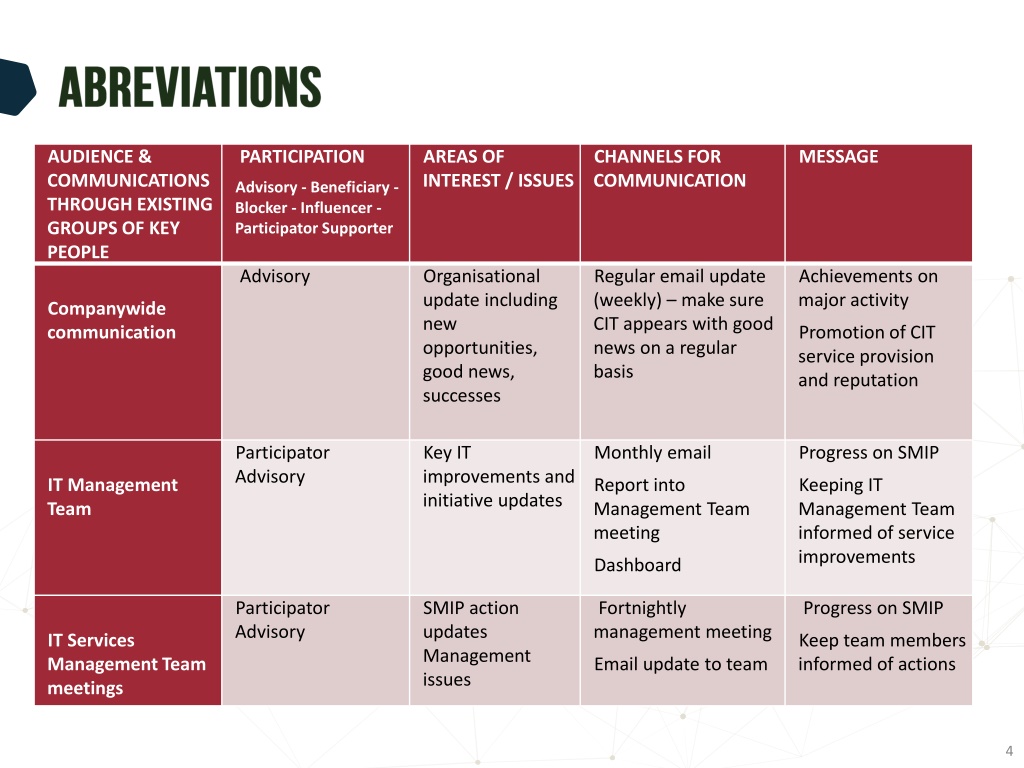 ABREVIATIONS

| AUDIENCE & COMMUNICATIONS THROUGH EXISTING GROUPS OF KEY PEOPLE | PARTICIPATION Advisory - Beneficiary - Blocker - Influencer - Participator Supporter | AREAS OF INTEREST / ISSUES | CHANNELS FOR COMMUNICATION | MESSAGE |
|---|---|---|---|---|
| Companywide communication | Advisory | Organisational update including new opportunities, good news, successes | Regular email update (weekly) – make sure CIT appears with good news on a regular basis | Achievements on major activity Promotion of CIT service provision and reputation |
| IT Management Team | Participator Advisory | Key IT improvements and initiative updates | Monthly email Report into Management Team meeting Dashboard | Progress on SMIP Keeping IT Management Team informed of service improvements |
| IT Services Management Team meetings | Participator Advisory | SMIP action updates Management issues | Fortnightly management meeting Email update to team | Progress on SMIP Keep team members informed of actions |

4